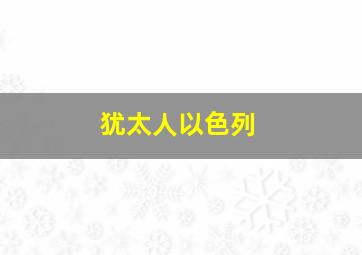 犹太人以色列